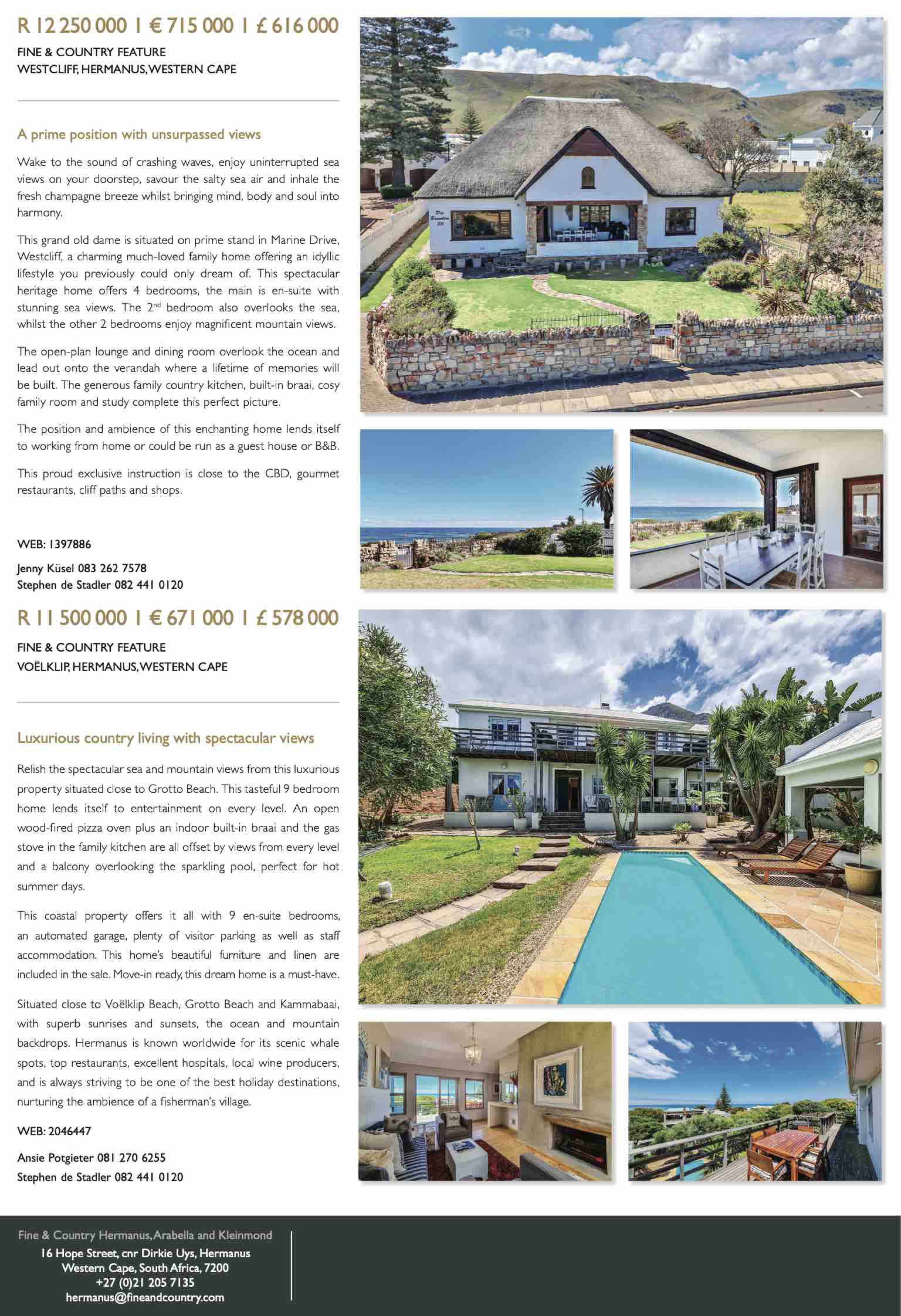 R 12 250 000 | € 715 000 | £ 616 000

FINE & COUNTRY FEATURE
WESTCLIFF, HERMANUS, WESTERN CAPE

A prime position with unsurpassed views

Wake to the sound of crashing waves, enjoy uninterrupted sea views on your doorstep, savour the salty sea air and inhale the fresh champagne breeze whilst bringing mind, body and soul into harmony.

This grand old dame is situated on prime stand in Marine Drive, Westcliff, a charming much-loved family home offering an idyllic lifestyle you previously could only dream of. This spectacular heritage home offers 4 bedrooms, the main is en-suite with stunning sea views. The 2$^{nd}$ bedroom also overlooks the sea, whilst the other 2 bedrooms enjoy magnificent mountain views.

The open-plan lounge and dining room overlook the ocean and lead out onto the verandah where a lifetime of memories will be built. The generous family country kitchen, built-in braai, cosy family room and study complete this perfect picture.

The position and ambience of this enchanting home lends itself to working from home or could be run as a guest house or B&B.

This proud exclusive instruction is close to the CBD, gourmet restaurants, cliff paths and shops.

WEB: 1397886

Jenny Küsel 083 262 7578
Stephen de Stadler 082 441 0120

R 11 500 000 | € 671 000 | £ 578 000

FINE & COUNTRY FEATURE
VOËLKLIP, HERMANUS, WESTERN CAPE

Luxurious country living with spectacular views

Relish the spectacular sea and mountain views from this luxurious property situated close to Grotto Beach. This tasteful 9 bedroom home lends itself to entertainment on every level. An open wood-fired pizza oven plus an indoor built-in braai and the gas stove in the family kitchen are all offset by views from every level and a balcony overlooking the sparkling pool, perfect for hot summer days.

This coastal property offers it all with 9 en-suite bedrooms, an automated garage, plenty of visitor parking as well as staff accommodation. This home's beautiful furniture and linen are included in the sale. Move-in ready, this dream home is a must-have.

Situated close to Voëlklip Beach, Grotto Beach and Kammabaai, with superb sunrises and sunsets, the ocean and mountain backdrops. Hermanus is known worldwide for its scenic whale spots, top restaurants, excellent hospitals, local wine producers, and is always striving to be one of the best holiday destinations, nurturing the ambience of a fisherman's village.

WEB: 2046447

Ansie Potgieter 081 270 6255
Stephen de Stadler 082 441 0120

Fine & Country Hermanus, Arabella and Kleinmond
16 Hope Street, cnr Dirkie Uys, Hermanus
Western Cape, South Africa, 7200
+27 (0)21 205 7135
hermanus@fineandcountry.com